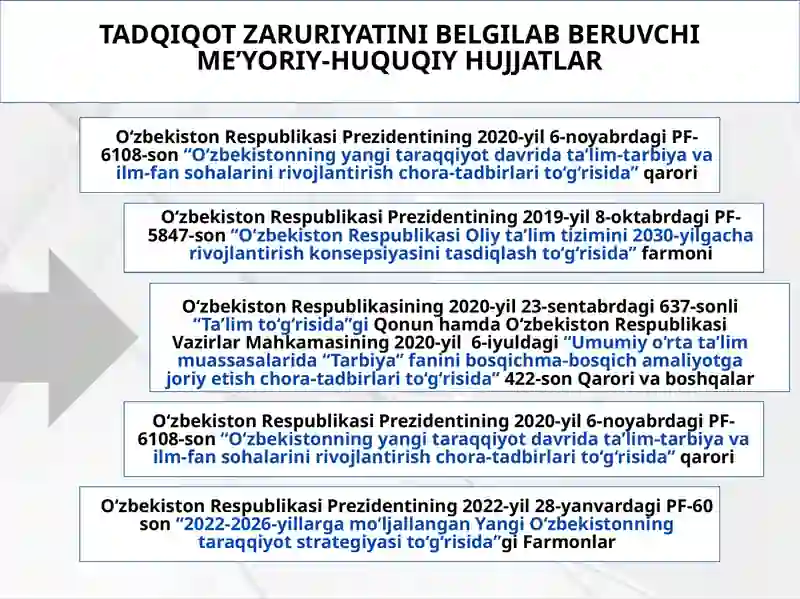 TADQIQOT ZARURIYATINI BELGILAB BERUVCHI ME’YORIY-HUQUQIY HUJJATLAR

O‘zbekiston Respublikasi Prezidentining 2020-yil 6-noyabrdagi PF-6108-son “O‘zbekistonning yangi taraqqiyot davrida ta’lim-tarbiya va ilm-fan sohalarini rivojlantirish chora-tadbirlari to‘g‘risida” qarori

O‘zbekiston Respublikasi Prezidentining 2019-yil 8-oktabrdagi PF-5847-son “O‘zbekiston Respublikasi Oliy ta’lim tizimini 2030-yilgacha rivojlantirish konsepsiyasini tasdiqlash to‘g‘risida” farmoni

O‘zbekiston Respublikasining 2020-yil 23-sentabrdagi 637-sonli “Ta’lim to‘g‘risida”gi Qonun hamda O‘zbekiston Respublikasi Vazirlar Mahkamasining 2020-yil 6-iyuldagi “Umumiy o‘rta ta’lim muassasalarida “Tarbiya” fanini bosqichma-bosqich amaliyotga joriy etish chora-tadbirlari to‘g‘risida” 422-son Qarori va boshqalar

O‘zbekiston Respublikasi Prezidentining 2020-yil 6-noyabrdagi PF-6108-son “O‘zbekistonning yangi taraqqiyot davrida ta’lim-tarbiya va ilm-fan sohalarini rivojlantirish chora-tadbirlari to‘g‘risida” qarori

O‘zbekiston Respublikasi Prezidentining 2022-yil 28-yanvardagi PF-60 son “2022-2026-yillarga mo‘ljallangan Yangi O‘zbekistonning taraqqiyot strategiyasi to‘g‘risida”gi Farmonlar